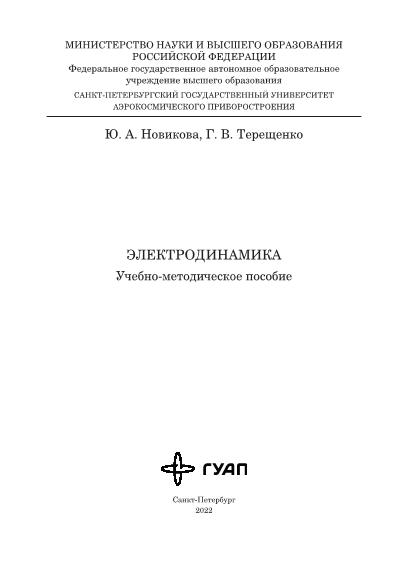 МИНИСТЕРСТВО НАУКИ И ВЫСШЕГО ОБРАЗОВАНИЯ РОССИЙСКОЙ ФЕДЕРАЦИИ
Федеральное государственное автономное образовательное учреждение высшего образования
САНКТ-ПЕТЕРБУРГСКИЙ ГОСУДАРСТВЕННЫЙ УНИВЕРСИТЕТ АЭРОКОСМИЧЕСКОГО ПРИБОРОСТРОЕНИЯ

Ю. А. Новикова, Г. В. Терещенко

ЭЛЕКТРОДИНАМИКА
Учебно-методическое пособие

ГУАП

Санкт-Петербург
2022